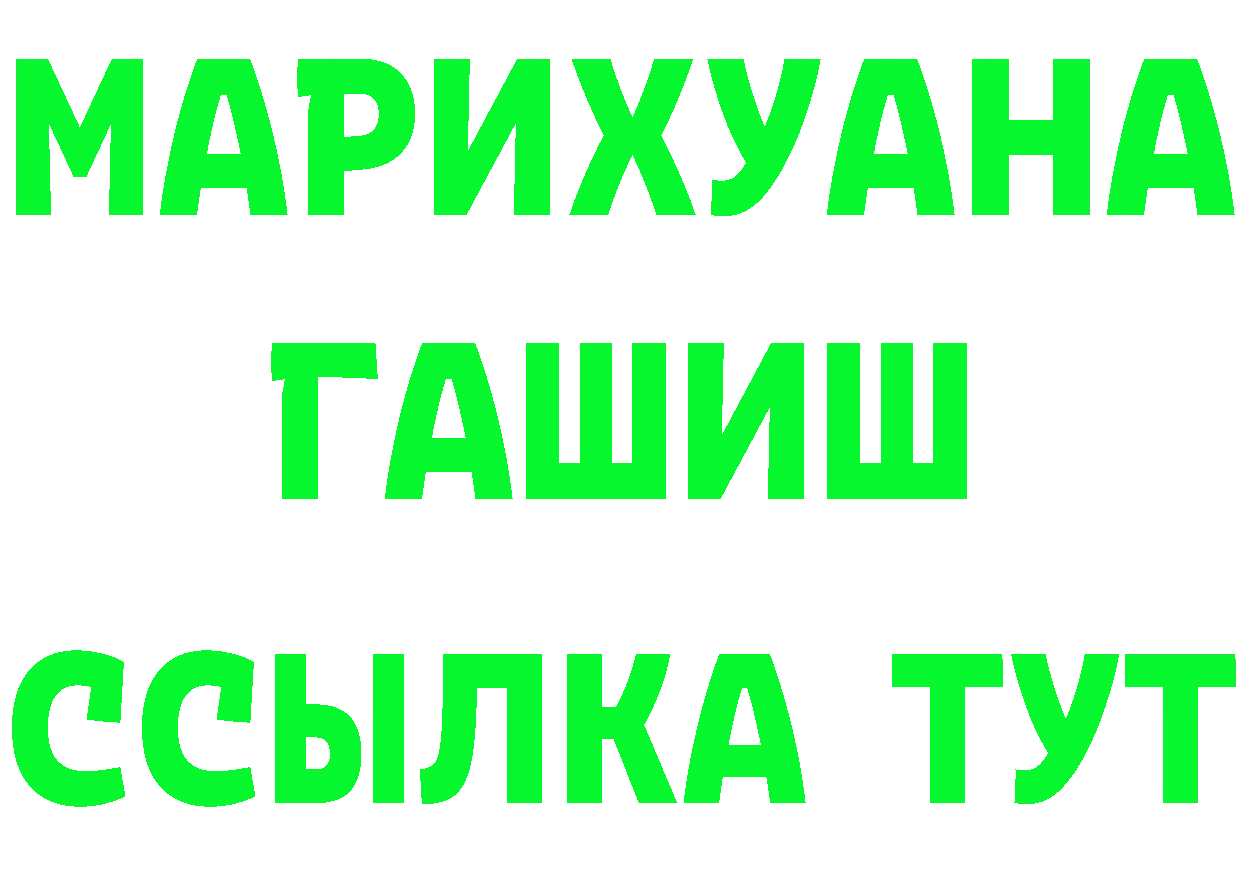 МАРИХУАНА
ГАШИШ
ССЫЛКА ТУТ